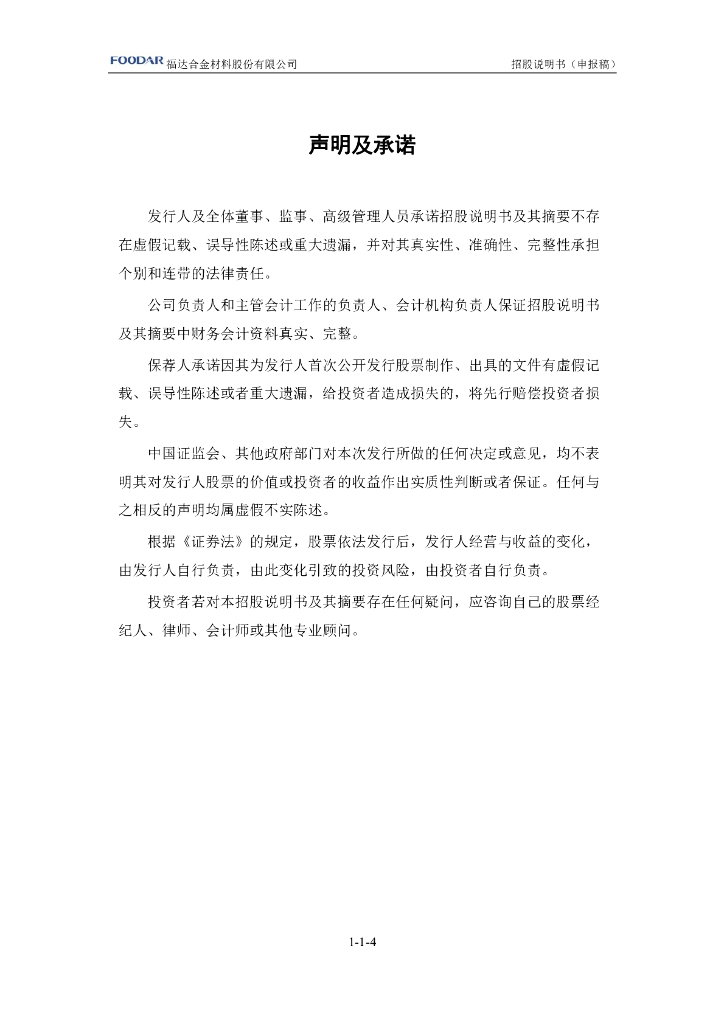 FOODAR 福达合金材料股份有限公司

招股说明书（申报稿）

声明及承诺

发行人及全体董事、监事、高级管理人员承诺招股说明书及其摘要不存在虚假记载、误导性陈述或重大遗漏，并对其真实性、准确性、完整性承担个别和连带的法律责任。

公司负责人和主管会计工作的负责人、会计机构负责人保证招股说明书及其摘要中财务会计资料真实、完整。

保荐人承诺因其为发行人首次公开发行股票制作、出具的文件有虚假记载、误导性陈述或者重大遗漏，给投资者造成损失的，将先行赔偿投资者损失。

中国证监会、其他政府部门对本次发行所做的任何决定或意见，均不表明其对发行人股票的价值或投资者的收益作出实质性判断或者保证。任何与之相反的声明均属虚假不实陈述。

根据《证券法》的规定，股票依法发行后，发行人经营与收益的变化，由发行人自行负责，由此变化引致的投资风险，由投资者自行负责。

投资者若对本招股说明书及其摘要存在任何疑问，应咨询自己的股票经纪人、律师、会计师或其他专业顾问。

1-1-4